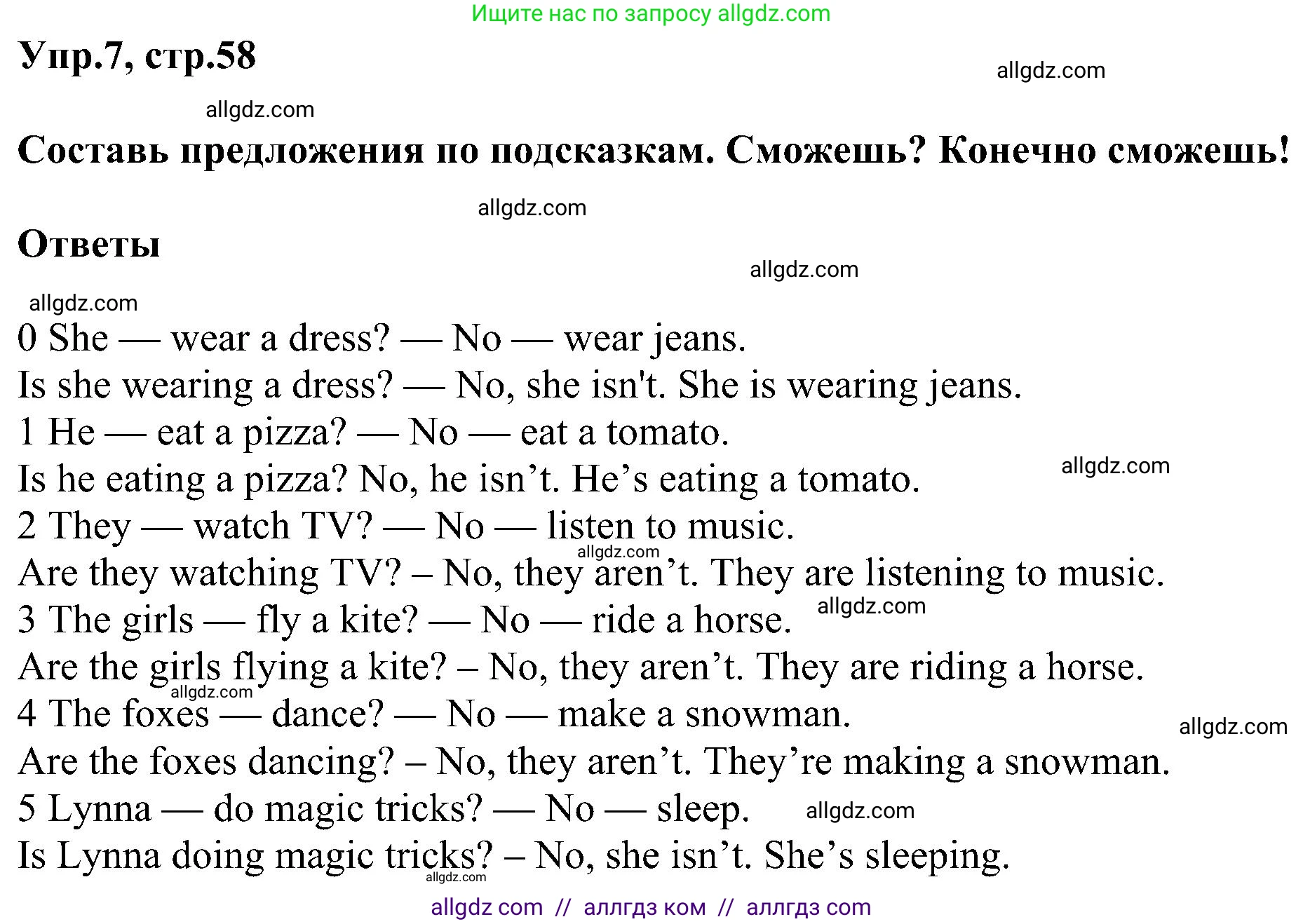 Ищите нас по запросу allgdz.com

Упр.7, стр.58

allgdz.com

allgdz.com

Составь предложения по подсказкам. Сможешь? Конечно сможешь!

allgdz.com

Ответы

allgdz.com

allgdz.com

0 She — wear a dress? — No — wear jeans.
Is she wearing a dress? — No, she isn't. She is wearing jeans.
1 He — eat a pizza? — No — eat a tomato.
Is he eating a pizza? No, he isn’t. He’s eating a tomato. allgdz.com
2 They — watch TV? — No — listen to music.
allgdz.com
Are they watching TV? – No, they aren’t. They are listening to music.
3 The girls — fly a kite? — No — ride a horse. allgdz.com
Are the girls flying a kite? – No, they aren’t. They are riding a horse.
allgdz.com
4 The foxes — dance? — No — make a snowman. allgdz.com
Are the foxes dancing? – No, they aren’t. They’re making a snowman.
5 Lynna — do magic tricks? — No — sleep. allgdz.com
Is Lynna doing magic tricks? – No, she isn’t. She’s sleeping.
allgdz.com

allgdz com // аллгдз ком // аллгдз com